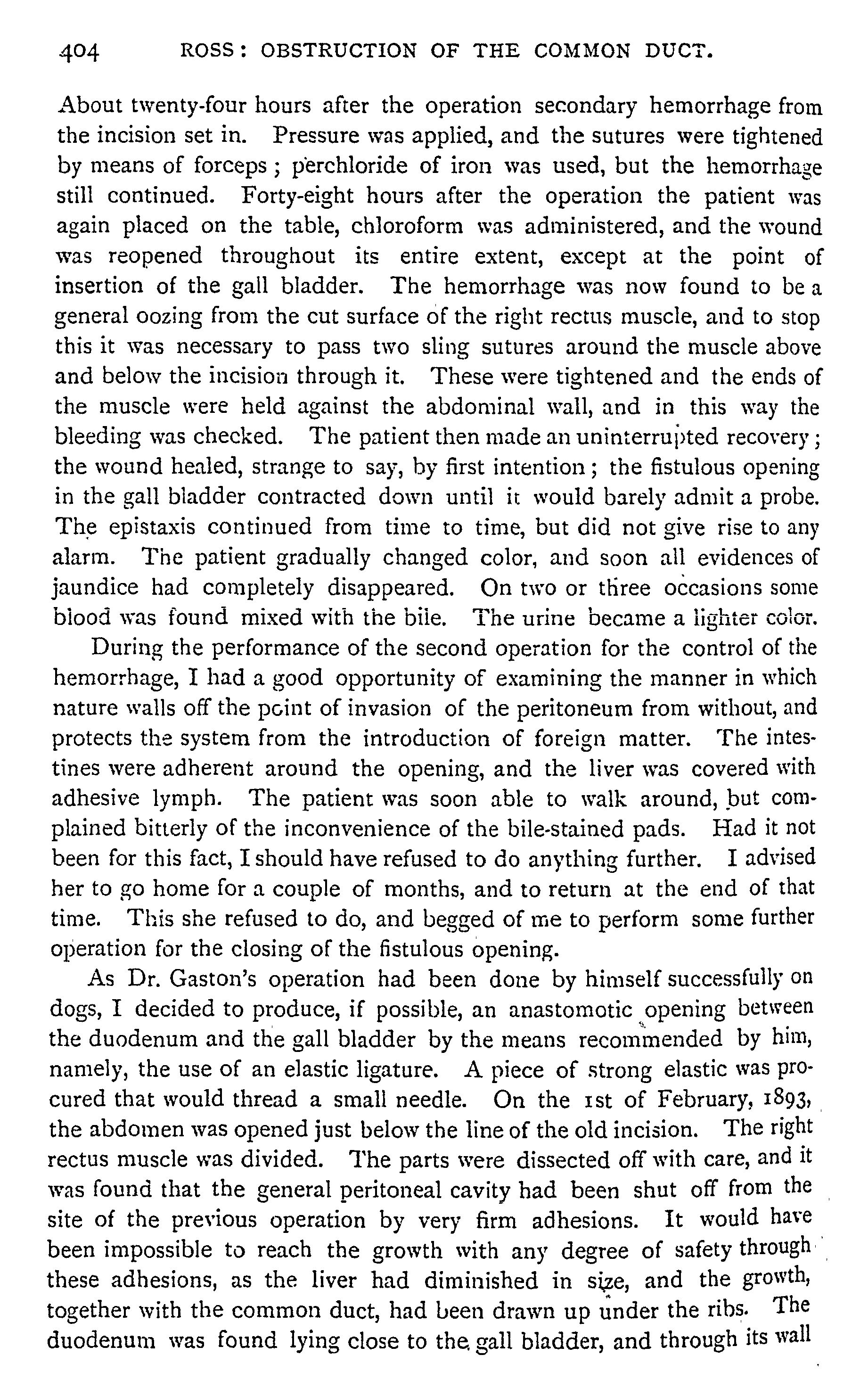 404 ROSS: OBSTRUCTION OF THE COMMON DUCT.

About twenty-four hours after the operation secondary hemorrhage from the incision set in. Pressure was applied, and the sutures were tightened by means of forceps; perchloride of iron was used, but the hemorrhage still continued. Forty-eight hours after the operation the patient was again placed on the table, chloroform was administered, and the wound was reopened throughout its entire extent, except at the point of insertion of the gall bladder. The hemorrhage was now found to be a general oozing from the cut surface of the right rectus muscle, and to stop this it was necessary to pass two sling sutures around the muscle above and below the incision through it. These were tightened and the ends of the muscle were held against the abdominal wall, and in this way the bleeding was checked. The patient then made an uninterrupted recovery; the wound healed, strange to say, by first intention; the fistulous opening in the gall bladder contracted down until it would barely admit a probe. The epistaxis continued from time to time, but did not give rise to any alarm. The patient gradually changed color, and soon all evidences of jaundice had completely disappeared. On two or three occasions some blood was found mixed with the bile. The urine became a lighter color.

During the performance of the second operation for the control of the hemorrhage, I had a good opportunity of examining the manner in which nature walls off the point of invasion of the peritoneum from without, and protects the system from the introduction of foreign matter. The intestines were adherent around the opening, and the liver was covered with adhesive lymph. The patient was soon able to walk around, but complained bitterly of the inconvenience of the bile-stained pads. Had it not been for this fact, I should have refused to do anything further. I advised her to go home for a couple of months, and to return at the end of that time. This she refused to do, and begged of me to perform some further operation for the closing of the fistulous opening.

As Dr. Gaston's operation had been done by himself successfully on dogs, I decided to produce, if possible, an anastomotic opening between the duodenum and the gall bladder by the means recommended by him, namely, the use of an elastic ligature. A piece of strong elastic was procured that would thread a small needle. On the 1st of February, 1893, the abdomen was opened just below the line of the old incision. The right rectus muscle was divided. The parts were dissected off with care, and it was found that the general peritoneal cavity had been shut off from the site of the previous operation by very firm adhesions. It would have been impossible to reach the growth with any degree of safety through these adhesions, as the liver had diminished in size, and the growth, together with the common duct, had been drawn up under the ribs. The duodenum was found lying close to the gall bladder, and through its wall